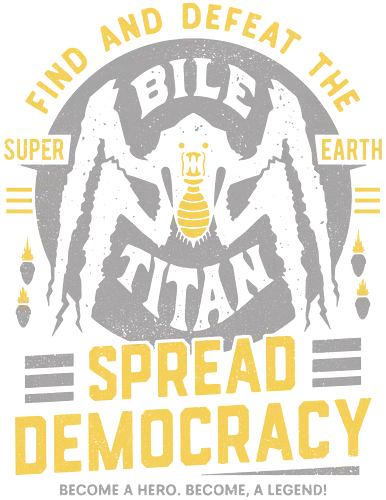 FIND AND DEFEAT THE

BILE

SUPER

EARTH

TITAN

SPREAD DEMOCRACY

BECOME A HERO. BECOME, A LEGEND!